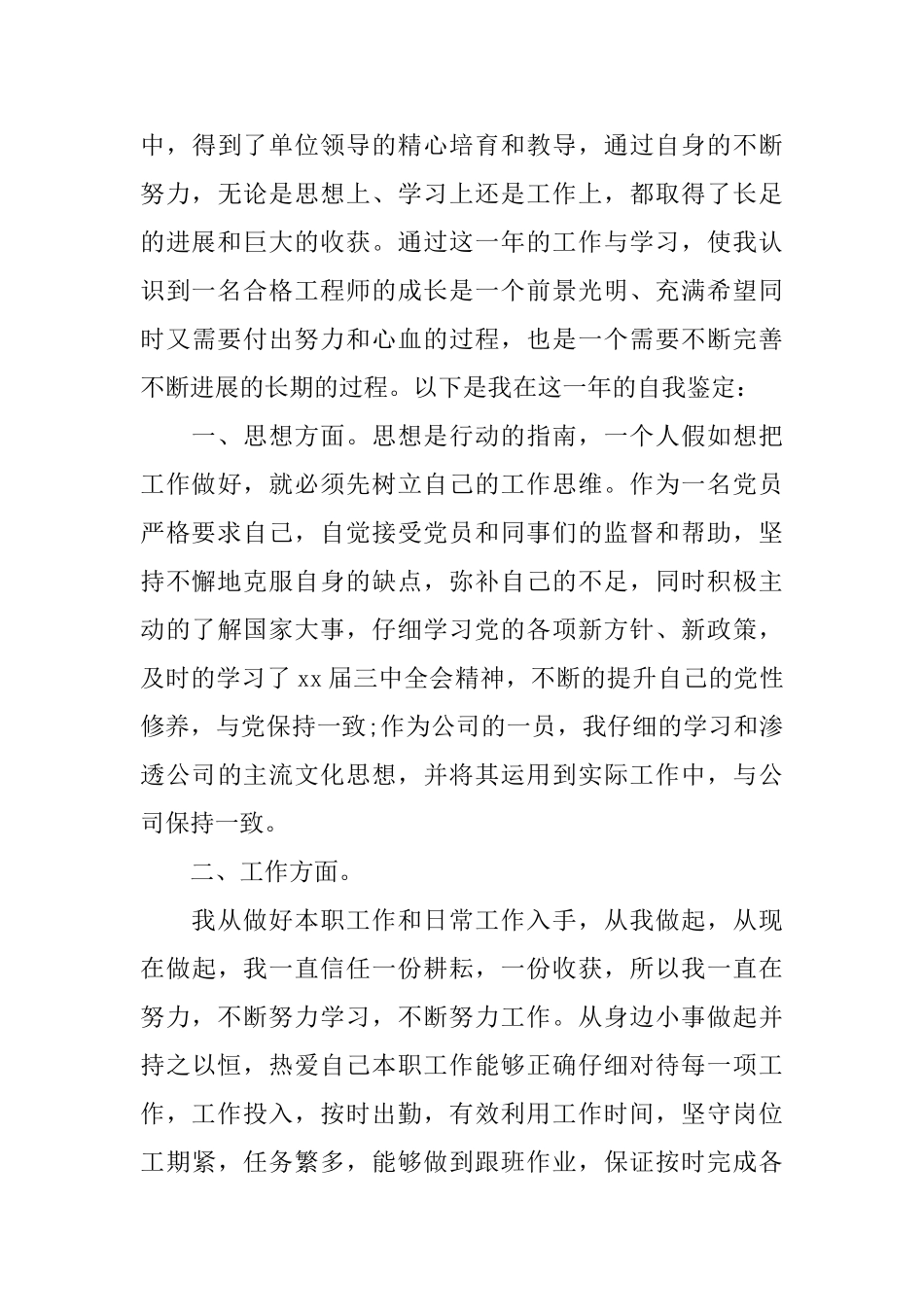 中，得到了单位领导的精心培育和教导，通过自身的不断努力，无论是思想上、学习上还是工作上，都取得了长足的进展和巨大的收获。通过这一年的工作与学习，使我认识到一名合格工程师的成长是一个前景光明、充满希望同时又需要付出努力和心血的过程，也是一个需要不断完善不断进展的长期的过程。以下是我在这一年的自我鉴定：

一、思想方面。思想是行动的指南，一个人假如想把工作做好，就必须先树立自己的工作思维。作为一名党员严格要求自己，自觉接受党员和同事们的监督和帮助，坚持不懈地克服自身的缺点，弥补自己的不足，同时积极主动的了解国家大事，仔细学习党的各项新方针、新政策，及时的学习了xx届三中全会精神，不断的提升自己的党性修养，与党保持一致;作为公司的一员，我仔细的学习和渗透公司的主流文化思想，并将其运用到实际工作中，与公司保持一致。

二、工作方面。

我从做好本职工作和日常工作入手，从我做起，从现在做起，我一直信任一份耕耘，一份收获，所以我一直在努力，不断努力学习，不断努力工作。从身边小事做起并持之以恒，热爱自己本职工作能够正确仔细对待每一项工作，工作投入，按时出勤，有效利用工作时间，坚守岗位工期紧，任务繁多，能够做到跟班作业，保证按时完成各